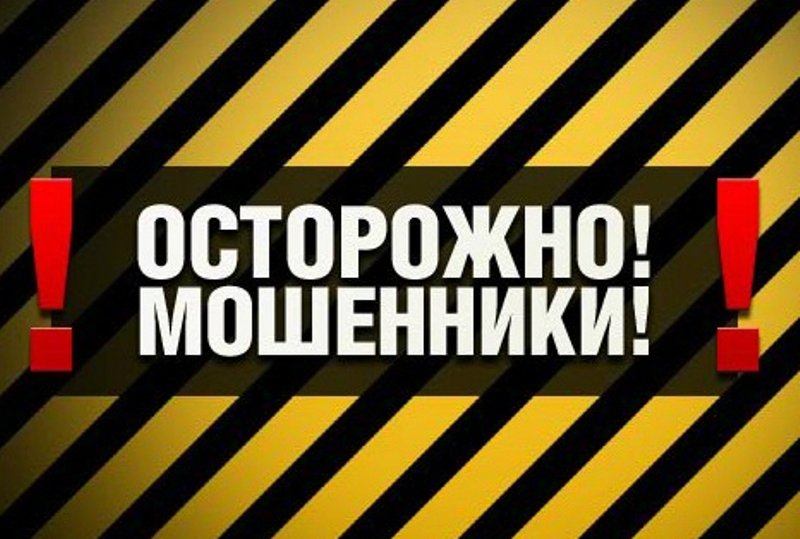 ! ОСТОРОЖНО! МОШЕННИКИ! !